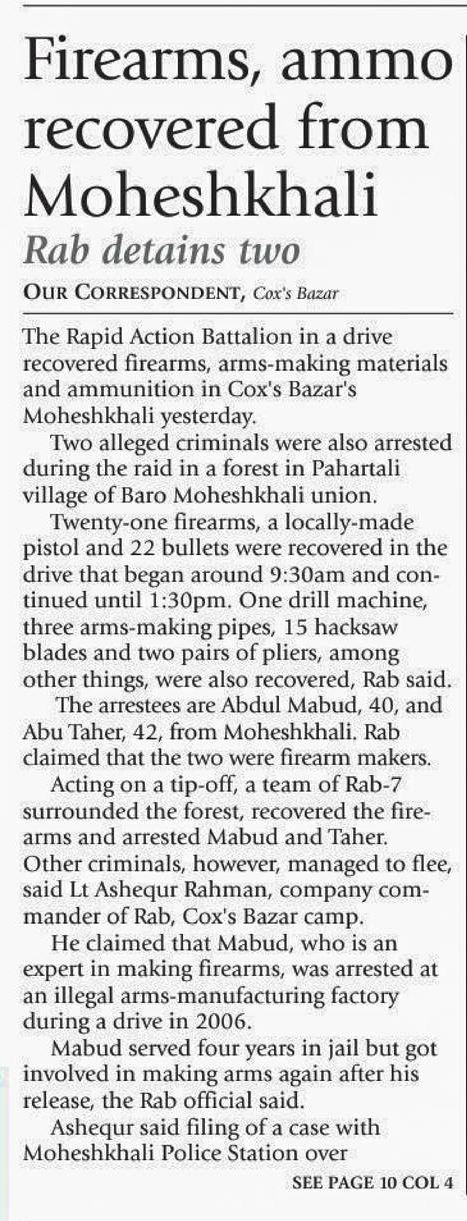 Firearms, ammo recovered from Moheshkhali

Rab detains two

OUR CORRESPONDENT, Cox's Bazar

The Rapid Action Battalion in a drive recovered firearms, arms-making materials and ammunition in Cox's Bazar's Moheshkhali yesterday.

Two alleged criminals were also arrested during the raid in a forest in Pahartali village of Baro Moheshkhali union.

Twenty-one firearms, a locally-made pistol and 22 bullets were recovered in the drive that began around 9:30am and continued until 1:30pm. One drill machine, three arms-making pipes, 15 hacksaw blades and two pairs of pliers, among other things, were also recovered, Rab said.

The arrestees are Abdul Mabud, 40, and Abu Taher, 42, from Moheshkhali. Rab claimed that the two were firearm makers.

Acting on a tip-off, a team of Rab-7 surrounded the forest, recovered the firearms and arrested Mabud and Taher. Other criminals, however, managed to flee, said Lt Ashequr Rahman, company commander of Rab, Cox's Bazar camp.

He claimed that Mabud, who is an expert in making firearms, was arrested at an illegal arms-manufacturing factory during a drive in 2006.

Mabud served four years in jail but got involved in making arms again after his release, the Rab official said.

Ashequr said filing of a case with Moheshkhali Police Station over

SEE PAGE 10 COL 4